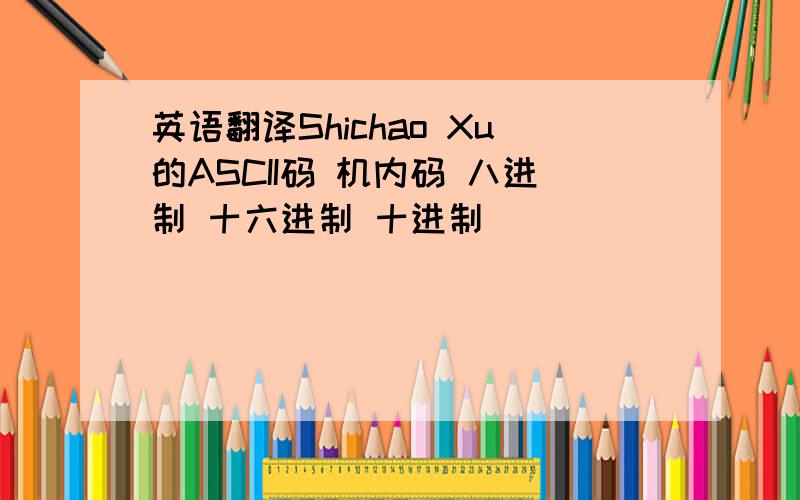 英语翻译Shichao Xu的ASCII码 机内码 八进制 十六进制 十进制